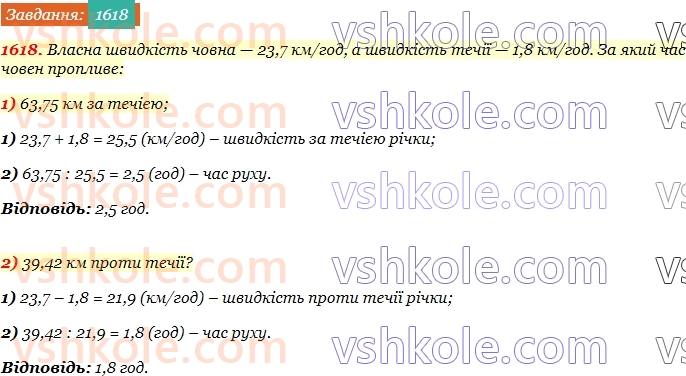 Завдання: 1618

vshkole.com vshkole.com vs

1618. Власна швидкість човна — 23,7 км/год, а швидкість течії — 1,8 км/год. За який час човен пропливе:

1) 63,75 км за течією;

1) 23,7 + 1,8 = 25,5 (км/год) – швидкість за течією річки;

2) 63,75 : 25,5 = 2,5 (год) – час руху.

Відповідь: 2,5 год.

2) 39,42 км проти течії?

1) 23,7 – 1,8 = 21,9 (км/год) – швидкість проти течії річки;

2) 39,42 : 21,9 = 1,8 (год) – час руху.

Відповідь: 1,8 год.